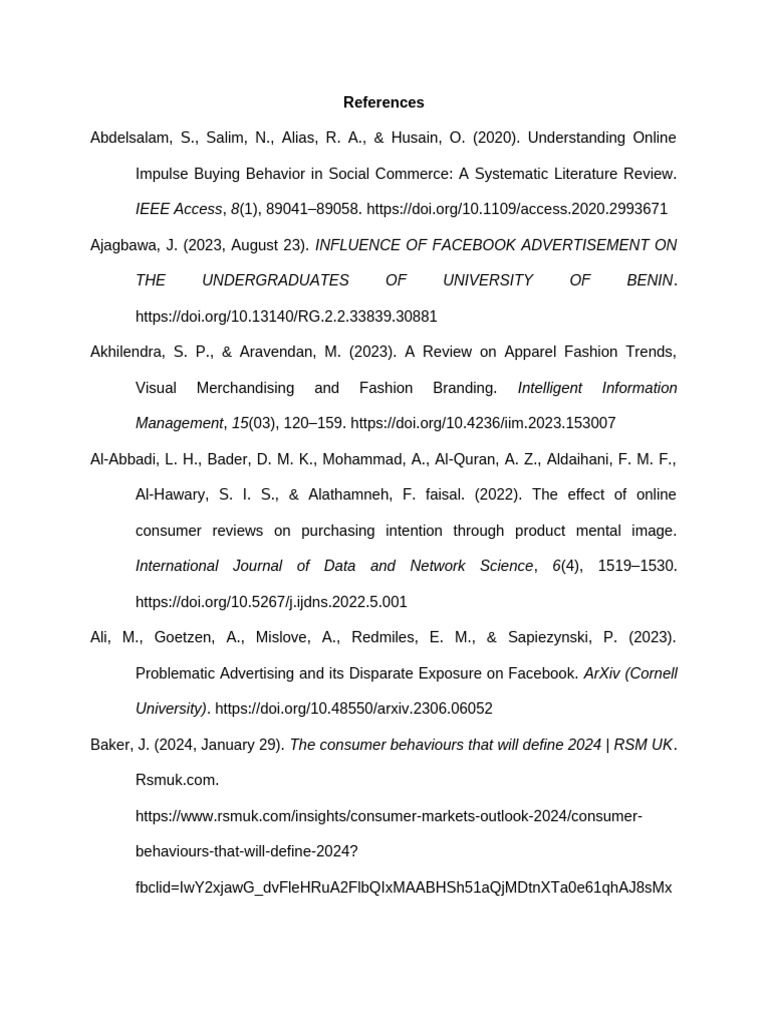 References

Abdelsalam, S., Salim, N., Alias, R. A., & Husain, O. (2020). Understanding Online Impulse Buying Behavior in Social Commerce: A Systematic Literature Review. IEEE Access, 8(1), 89041–89058. https://doi.org/10.1109/access.2020.2993671

Ajagbawa, J. (2023, August 23). INFLUENCE OF FACEBOOK ADVERTISEMENT ON THE UNDERGRADUATES OF UNIVERSITY OF BENIN. https://doi.org/10.13140/RG.2.2.33839.30881

Akhilendra, S. P., & Aravendan, M. (2023). A Review on Apparel Fashion Trends, Visual Merchandising and Fashion Branding. Intelligent Information Management, 15(03), 120–159. https://doi.org/10.4236/iim.2023.153007

Al-Abbadi, L. H., Bader, D. M. K., Mohammad, A., Al-Quran, A. Z., Aldaihani, F. M. F., Al-Hawary, S. I. S., & Alathamneh, F. faisal. (2022). The effect of online consumer reviews on purchasing intention through product mental image. International Journal of Data and Network Science, 6(4), 1519–1530. https://doi.org/10.5267/j.ijdns.2022.5.001

Ali, M., Goetzen, A., Mislove, A., Redmiles, E. M., & Sapiezynski, P. (2023). Problematic Advertising and its Disparate Exposure on Facebook. ArXiv (Cornell University). https://doi.org/10.48550/arxiv.2306.06052

Baker, J. (2024, January 29). The consumer behaviours that will define 2024 | RSM UK. Rsmuk.com. https://www.rsmuk.com/insights/consumer-markets-outlook-2024/consumer-behaviours-that-will-define-2024?fbclid=IwY2xjawG_dvFleHRuA2FlbQIxMAABHSh51aQjMDtnXTa0e61qhAJ8sMx